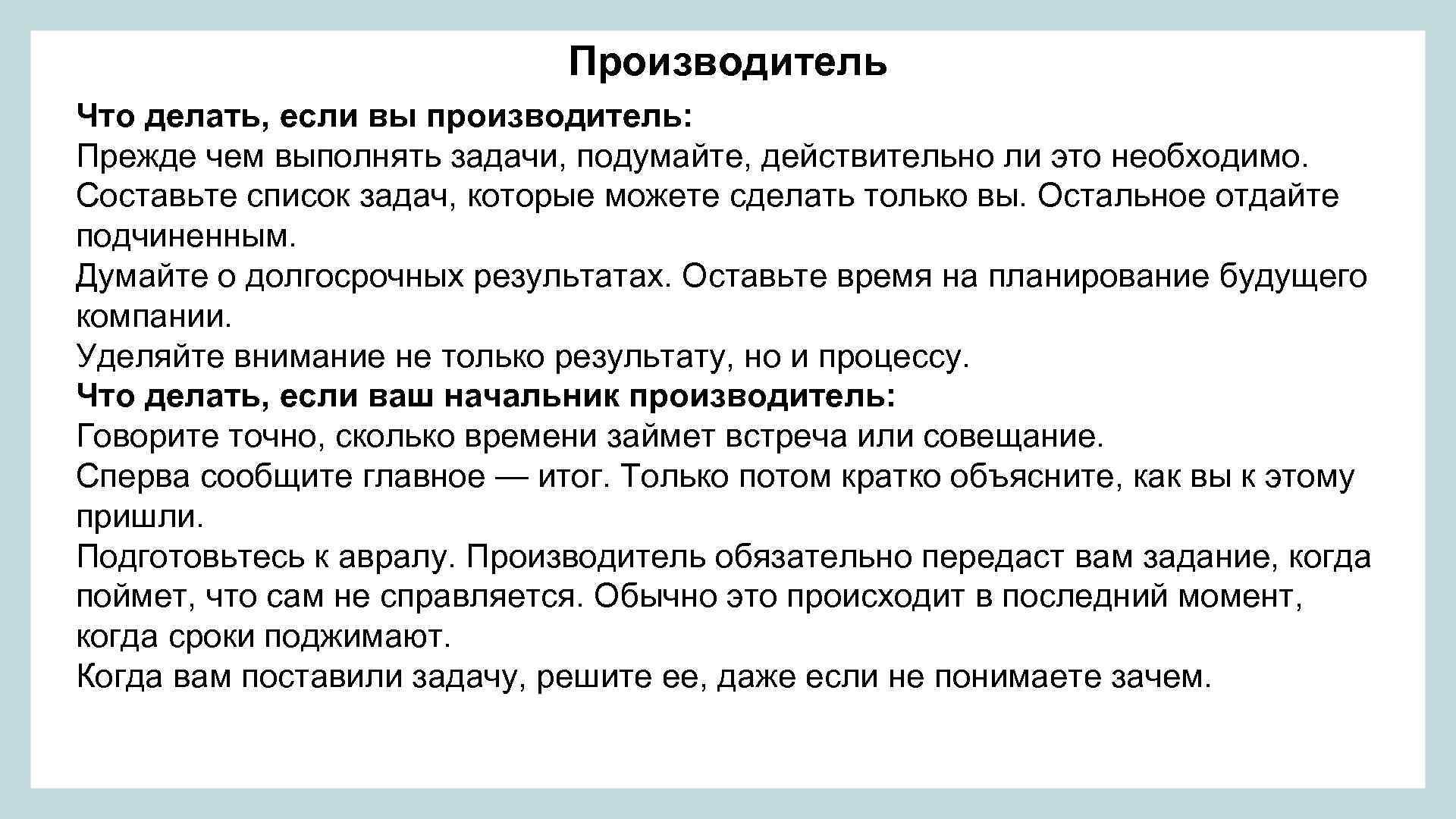 Производитель

Что делать, если вы производитель:
Прежде чем выполнять задачи, подумайте, действительно ли это необходимо.
Составьте список задач, которые можете сделать только вы. Остальное отдайте подчиненным.
Думайте о долгосрочных результатах. Оставьте время на планирование будущего компании.
Уделяйте внимание не только результату, но и процессу.
Что делать, если ваш начальник производитель:
Говорите точно, сколько времени займет встреча или совещание.
Сперва сообщите главное — итог. Только потом кратко объясните, как вы к этому пришли.
Подготовьтесь к авралу. Производитель обязательно передаст вам задание, когда поймет, что сам не справляется. Обычно это происходит в последний момент, когда сроки поджимают.
Когда вам поставили задачу, решите ее, даже если не понимаете зачем.